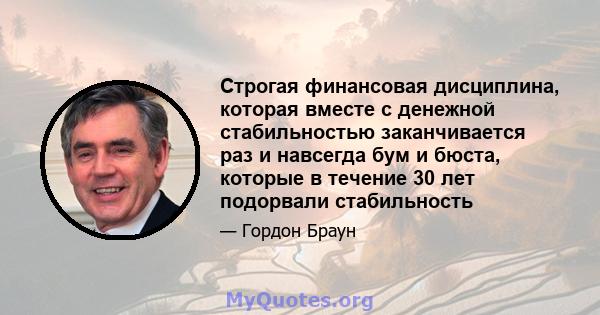 Строгая финансовая дисциплина, которая вместе с денежной стабильностью заканчивается раз и навсегда бум и бюста, которые в течение 30 лет подорвали стабильность

— Гордон Браун

MyQuotes.org